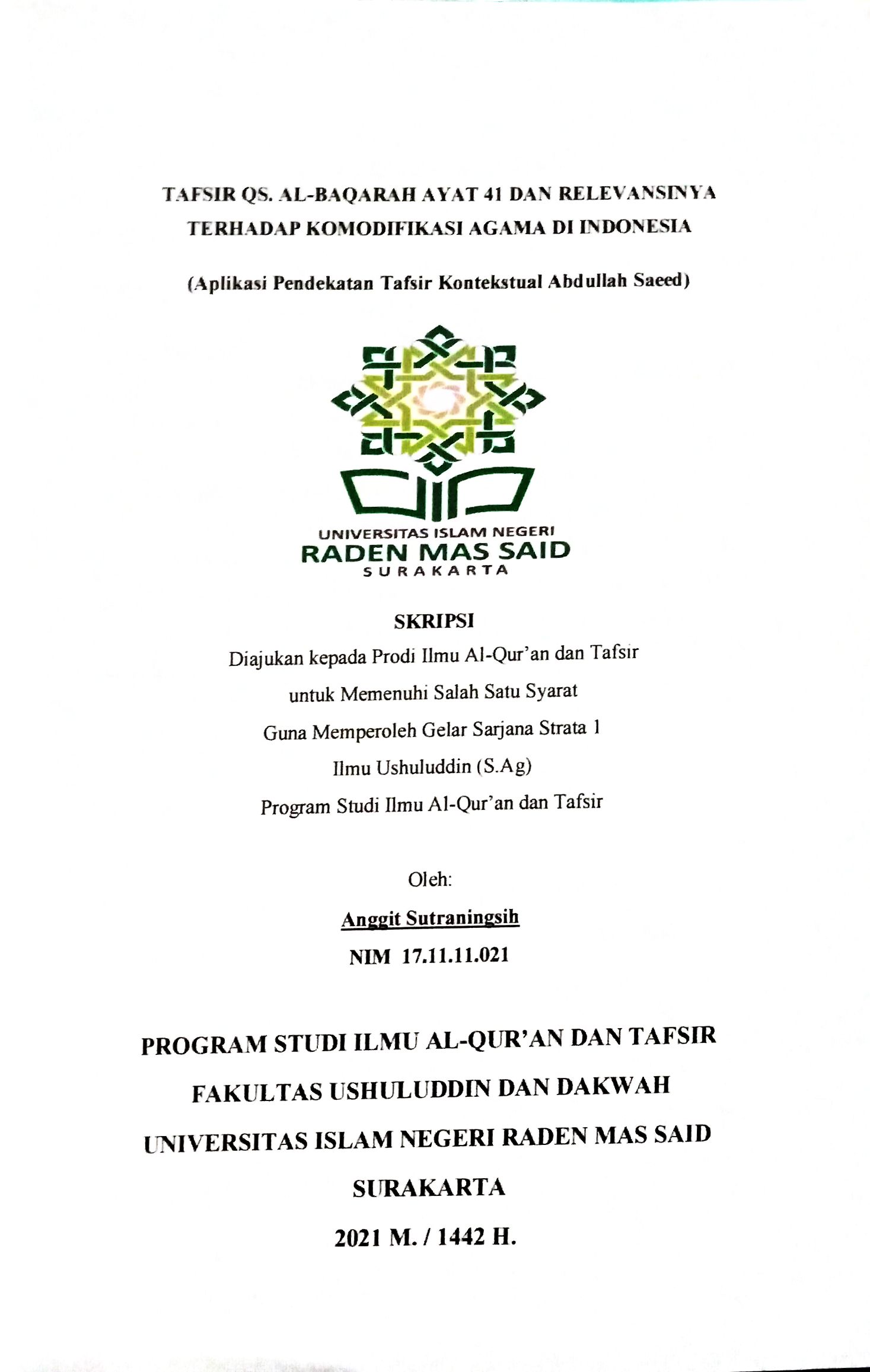 TAFSIR QS. AL-BAQARAH AYAT 41 DAN RELEVANSINYA TERHADAP KOMODIFIKASI AGAMA DI INDONESIA

(Aplikasi Pendekatan Tafsir Kontekstual Abdullah Saeed)

UNIVERSITAS ISLAM NEGERI
RADEN MAS SAID
SURAKARTA

SKRIPSI
Diajukan kepada Prodi Ilmu Al-Qur'an dan Tafsir
untuk Memenuhi Salah Satu Syarat
Guna Memperoleh Gelar Sarjana Strata 1
Ilmu Ushuluddin (S.Ag)
Program Studi Ilmu Al-Qur'an dan Tafsir

Oleh:
Anggit Sutraningsih
NIM 17.11.11.021

PROGRAM STUDI ILMU AL-QUR'AN DAN TAFSIR
FAKULTAS USHULUDDIN DAN DAKWAH
UNIVERSITAS ISLAM NEGERI RADEN MAS SAID
SURAKARTA
2021 M. / 1442 H.